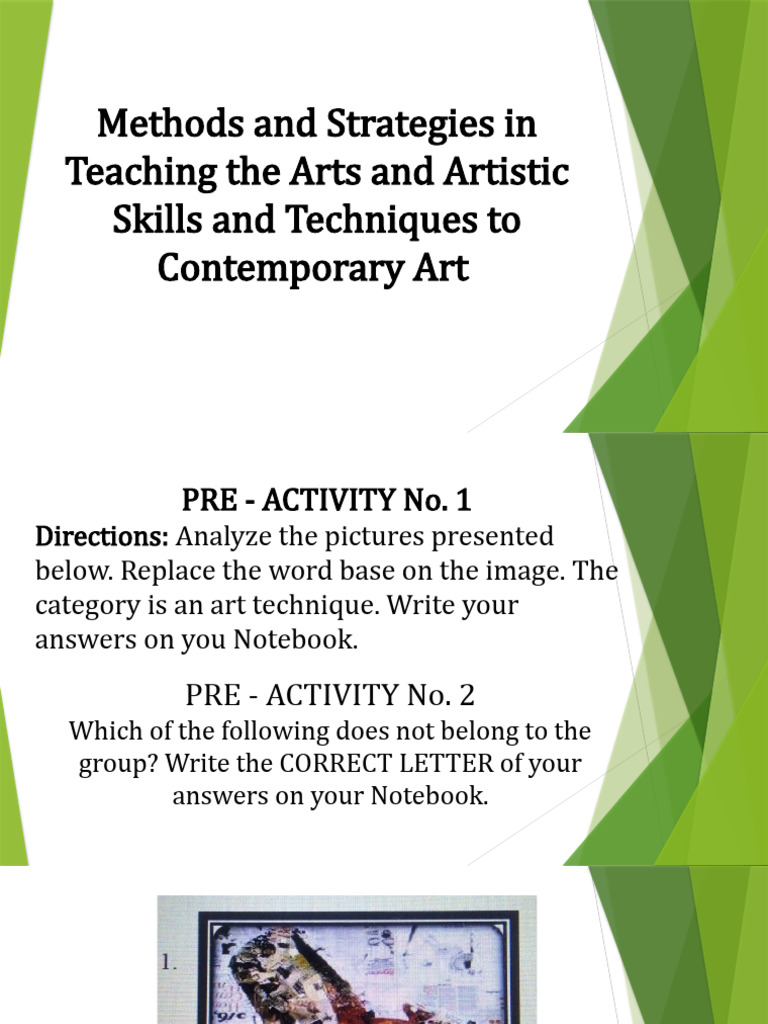 Methods and Strategies in Teaching the Arts and Artistic Skills and Techniques to Contemporary Art

PRE - ACTIVITY No. 1

Directions: Analyze the pictures presented below. Replace the word base on the image. The category is an art technique. Write your answers on you Notebook.

PRE - ACTIVITY No. 2

Which of the following does not belong to the group? Write the CORRECT LETTER of your answers on your Notebook.

1.